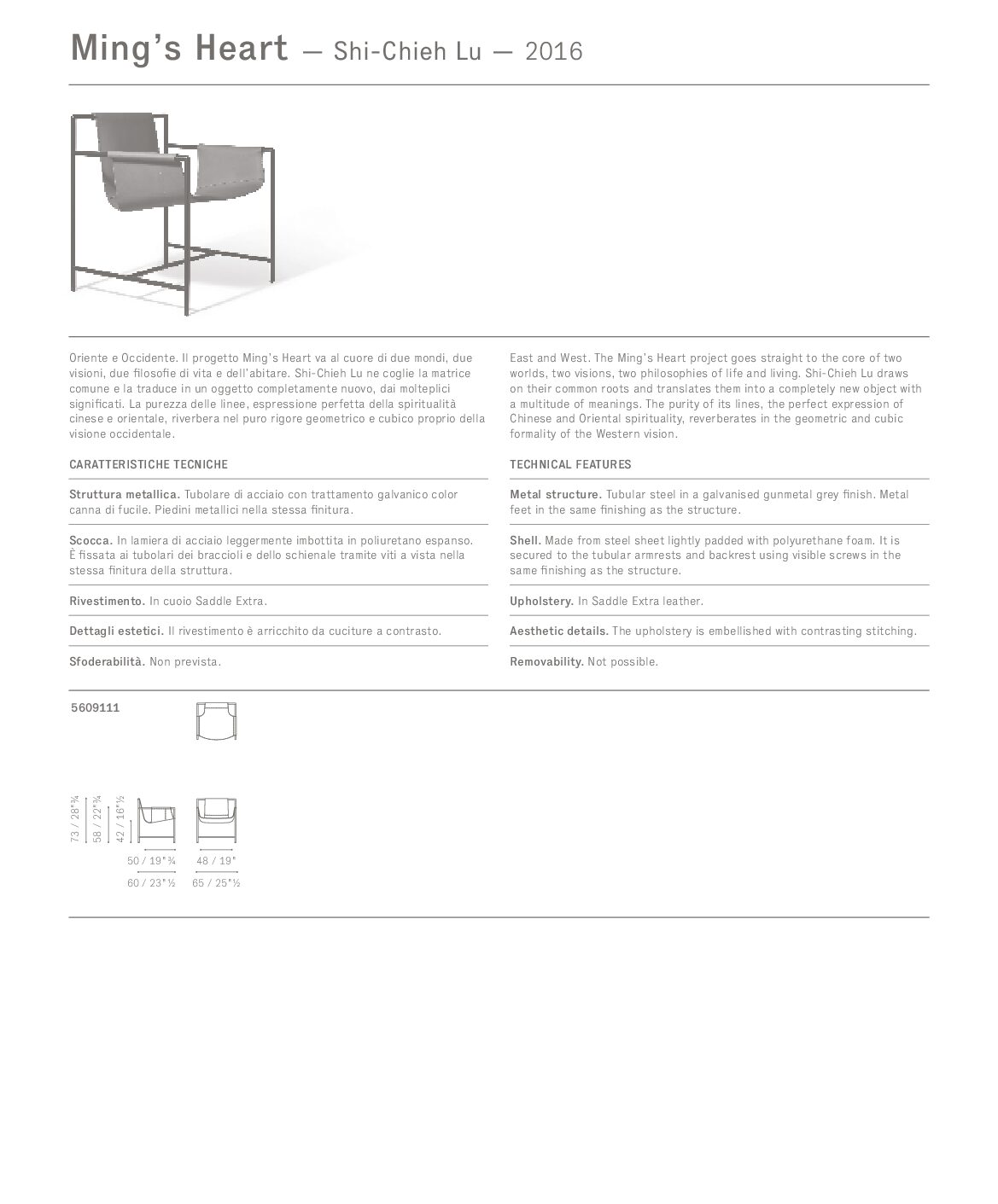 Ming's Heart — Shi-Chieh Lu — 2016

Oriente e Occidente. Il progetto Ming's Heart va al cuore di due mondi, due visioni, due filosofie di vita e dell'abitare. Shi-Chieh Lu ne coglie la matrice comune e la traduce in un oggetto completamente nuovo, dai molteplici significati. La purezza delle linee, espressione perfetta della spiritualità cinese e orientale, riverbera nel puro rigore geometrico e cubico proprio della visione occidentale.

CARATTERISTICHE TECNICHE

Struttura metallica. Tubolare di acciaio con trattamento galvanico color canna di fucile. Piedini metallici nella stessa finitura.

Scocca. In lamiera di acciaio leggermente imbottita in poliuretano espanso. È fissata ai tubolari dei braccioli e dello schienale tramite viti a vista nella stessa finitura della struttura.

Rivestimento. In cuoio Saddle Extra.

Dettagli estetici. Il rivestimento è arricchito da cuciture a contrasto.

Sfoderabilità. Non prevista.

East and West. The Ming's Heart project goes straight to the core of two worlds, two visions, two philosophies of life and living. Shi-Chieh Lu draws on their common roots and translates them into a completely new object with a multitude of meanings. The purity of its lines, the perfect expression of Chinese and Oriental spirituality, reverberates in the geometric and cubic formality of the Western vision.

TECHNICAL FEATURES

Metal structure. Tubular steel in a galvanised gunmetal grey finish. Metal feet in the same finishing as the structure.

Shell. Made from steel sheet lightly padded with polyurethane foam. It is secured to the tubular armrests and backrest using visible screws in the same finishing as the structure.

Upholstery. In Saddle Extra leather.

Aesthetic details. The upholstery is embellished with contrasting stitching.

Removability. Not possible.

5609111

73 / 28"¾
58 / 22"¾
42 / 16"½
50 / 19"¾
60 / 23"½
48 / 19"
65 / 25"½